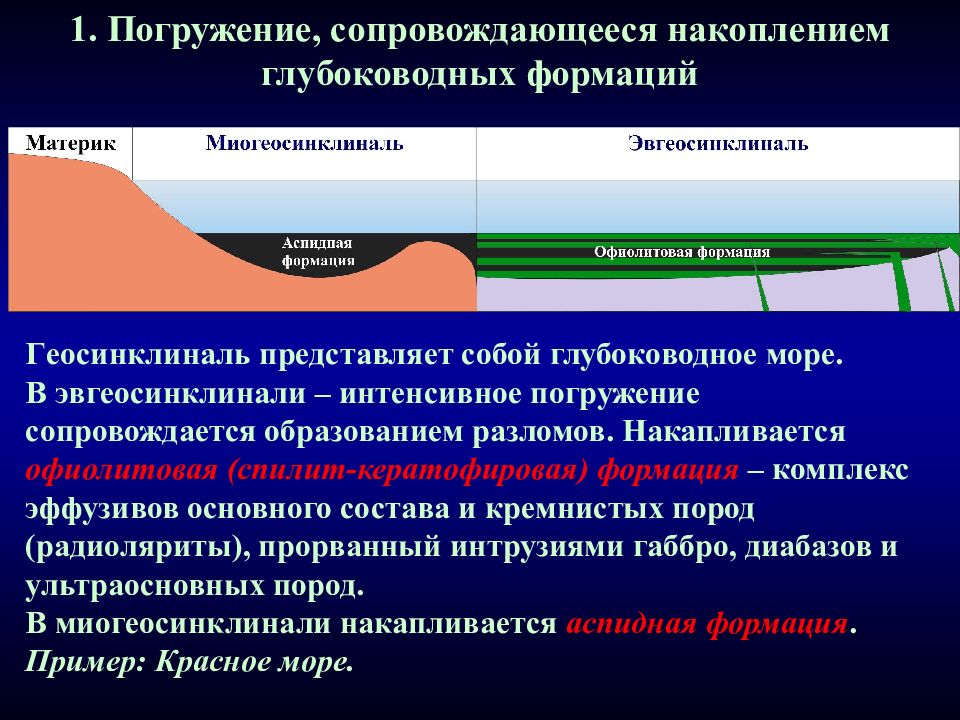 1. Погружение, сопровождающееся накоплением глубоководных формаций

Материк
Миогеосинклиналь
Эвгеосинклиналь
Аспидная формация
Офиолитовая формация

Геосинклиналь представляет собой глубоководное море.
В эвгеосинклинали – интенсивное погружение сопровождается образованием разломов. Накапливается офиолитовая (спилит-кератофировая) формация – комплекс эффузивов основного состава и кремнистых пород (радиоляриты), прорванный интрузиями габбро, диабазов и ультраосновных пород.
В миогеосинклинали накапливается аспидная формация.
Пример: Красное море.